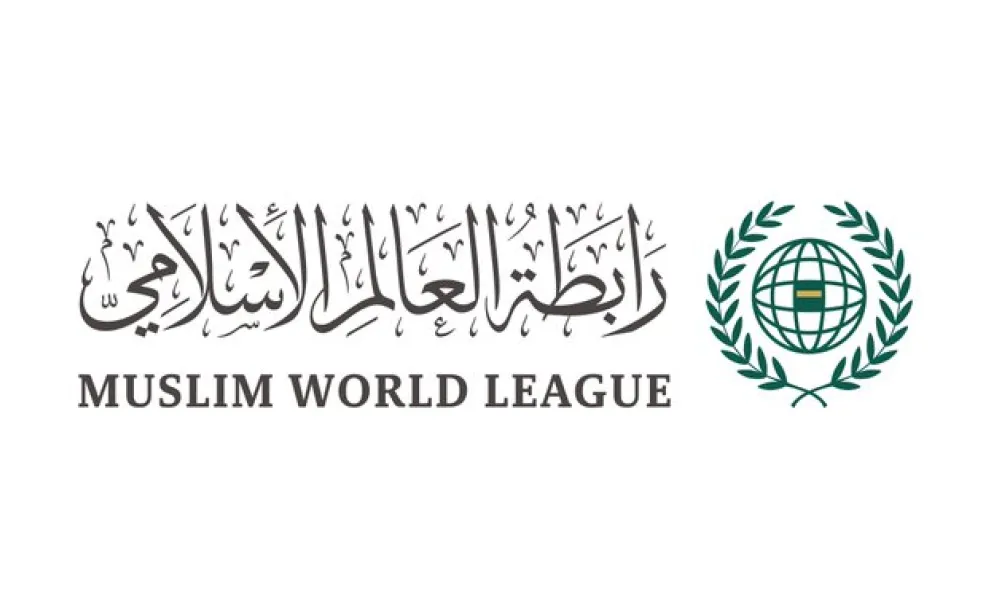 رابطة العالم الإسلامي
MUSLIM WORLD LEAGUE